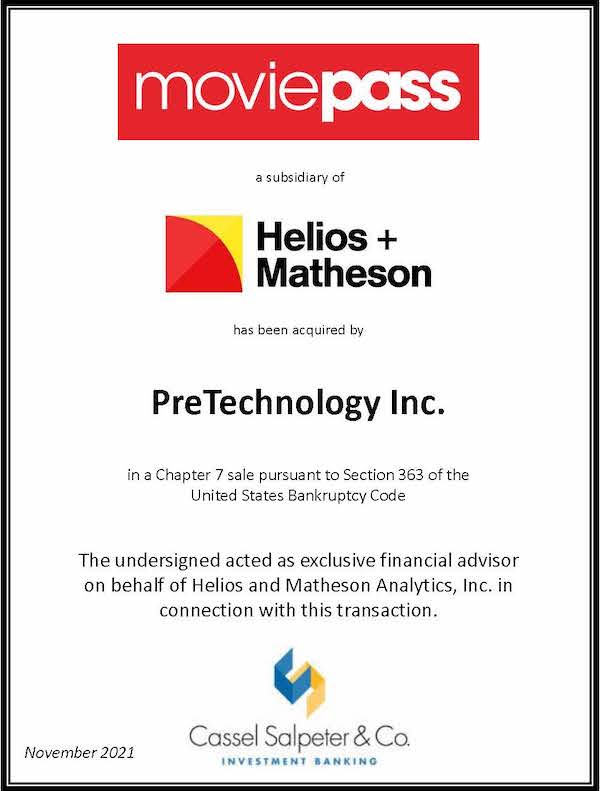 moviepass

a subsidiary of

Helios + Matheson

has been acquired by

PreTechnology Inc.

in a Chapter 7 sale pursuant to Section 363 of the United States Bankruptcy Code

The undersigned acted as exclusive financial advisor on behalf of Helios and Matheson Analytics, Inc. in connection with this transaction.

November 2021

Cassel Salpeter & Co.
INVESTMENT BANKING